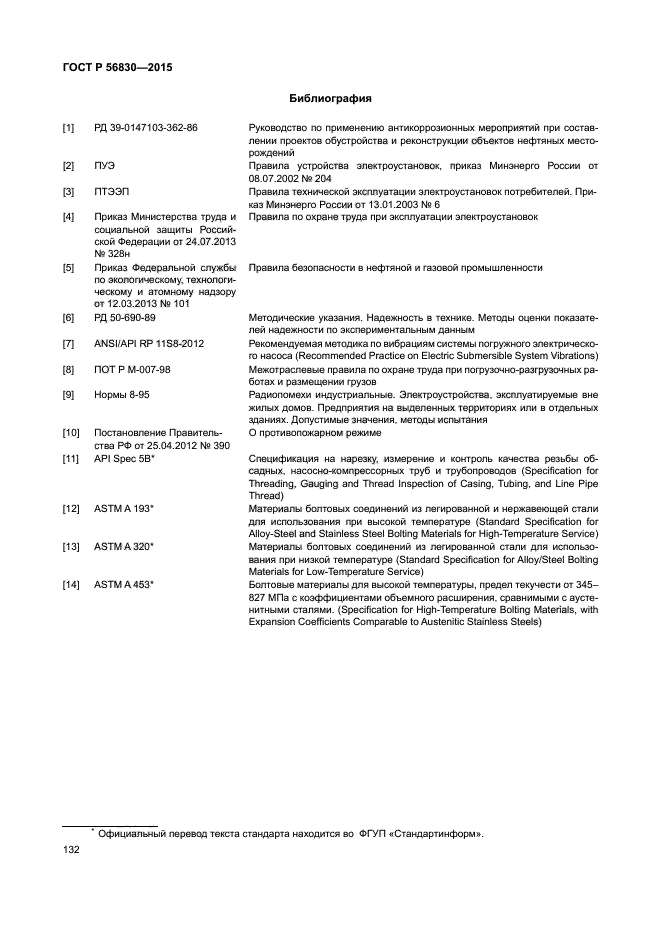 ГОСТ Р 56830—2015

Библиография

| | | |
|---|---|---|
| [1] | РД 39-0147103-362-86 | Руководство по применению антикоррозионных мероприятий при составлении проектов обустройства и реконструкции объектов нефтяных месторождений |
| [2] | ПУЭ | Правила устройства электроустановок, приказ Минэнерго России от 08.07.2002 № 204 |
| [3] | ПТЭЭП | Правила технической эксплуатации электроустановок потребителей. Приказ Минэнерго России от 13.01.2003 № 6 |
| [4] | Приказ Министерства труда и социальной защиты Российской Федерации от 24.07.2013 № 328н | Правила по охране труда при эксплуатации электроустановок |
| [5] | Приказ Федеральной службы по экологическому, технологическому и атомному надзору от 12.03.2013 № 101 | Правила безопасности в нефтяной и газовой промышленности |
| [6] | РД 50-690-89 | Методические указания. Надежность в технике. Методы оценки показателей надежности по экспериментальным данным |
| [7] | ANSI/API RP 11S8-2012 | Рекомендуемая методика по вибрациям системы погружного электрического насоса (Recommended Practice on Electric Submersible System Vibrations) |
| [8] | ПОТ Р М-007-98 | Межотраслевые правила по охране труда при погрузочно-разгрузочных работах и размещении грузов |
| [9] | Нормы 8-95 | Радиопомехи индустриальные. Электроустройства, эксплуатируемые вне жилых домов. Предприятия на выделенных территориях или в отдельных зданиях. Допустимые значения, методы испытания |
| [10] | Постановление Правительства РФ от 25.04.2012 № 390 | О противопожарном режиме |
| [11] | API Spec 5B* | Спецификация на нарезку, измерение и контроль качества резьбы обсадных, насосно-компрессорных труб и трубопроводов (Specification for Threading, Gauging and Thread Inspection of Casing, Tubing, and Line Pipe Thread) |
| [12] | ASTM A 193* | Материалы болтовых соединений из легированной и нержавеющей стали для использования при высокой температуре (Standard Specification for Alloy-Steel and Stainless Steel Bolting Materials for High-Temperature Service) |
| [13] | ASTM A 320* | Материалы болтовых соединений из легированной стали для использования при низкой температуре (Standard Specification for Alloy/Steel Bolting Materials for Low-Temperature Service) |
| [14] | ASTM A 453* | Болтовые материалы для высокой температуры, предел текучести от 345–827 МПа с коэффициентами объемного расширения, сравнимыми с аустенитными сталями. (Specification for High-Temperature Bolting Materials, with Expansion Coefficients Comparable to Austenitic Stainless Steels) |

* Официальный перевод текста стандарта находится во ФГУП «Стандартинформ».

132